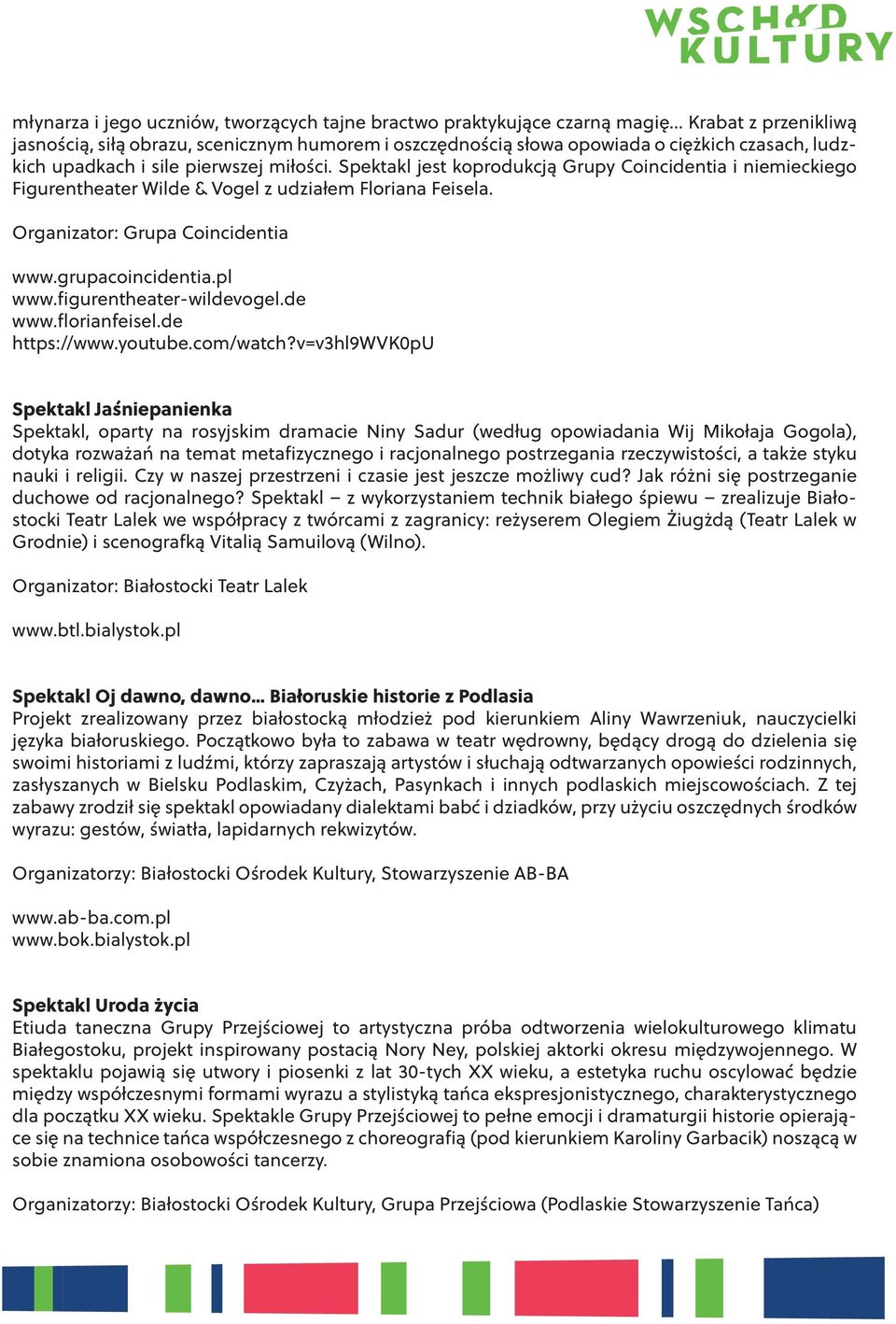 WSCHÓD KULTURY

młynarza i jego uczniów, tworzących tajne bractwo praktykujące czarną magię... Krabat z przenikliwą jasnością, siłą obrazu, scenicznym humorem i oszczędnością słowa opowiada o ciężkich czasach, ludzkich upadkach i sile pierwszej miłości. Spektakl jest koprodukcją Grupy Coincidentia i niemieckiego Figurentheater Wilde & Vogel z udziałem Floriana Feisela.

Organizator: Grupa Coincidentia

www.grupacoincidentia.pl
www.figurentheater-wildevogel.de
www.florianfeisel.de
https://www.youtube.com/watch?v=v3hl9WVK0pU

Spektakl Jaśniepanienka
Spektakl, oparty na rosyjskim dramacie Niny Sadur (według opowiadania Wij Mikołaja Gogola), dotyka rozważań na temat metafizycznego i racjonalnego postrzegania rzeczywistości, a także styku nauki i religii. Czy w naszej przestrzeni i czasie jest jeszcze możliwy cud? Jak różni się postrzeganie duchowe od racjonalnego? Spektakl – z wykorzystaniem technik białego śpiewu – zrealizuje Białostocki Teatr Lalek we współpracy z twórcami z zagranicy: reżyserem Olegiem Żiugżdą (Teatr Lalek w Grodnie) i scenografką Vitalią Samuilovą (Wilno).

Organizator: Białostocki Teatr Lalek

www.btl.bialystok.pl

Spektakl Oj dawno, dawno... Białoruskie historie z Podlasia
Projekt zrealizowany przez białostocką młodzież pod kierunkiem Aliny Wawrzeniuk, nauczycielki języka białoruskiego. Początkowo była to zabawa w teatr wędrowny, będący drogą do dzielenia się swoimi historiami z ludźmi, którzy zapraszają artystów i słuchają odtwarzanych opowieści rodzinnych, zasłyszanych w Bielsku Podlaskim, Czyżach, Pasynkach i innych podlaskich miejscowościach. Z tej zabawy zrodził się spektakl opowiadany dialektami babć i dziadków, przy użyciu oszczędnych środków wyrazu: gestów, światła, lapidarnych rekwizytów.

Organizatorzy: Białostocki Ośrodek Kultury, Stowarzyszenie AB-BA

www.ab-ba.com.pl
www.bok.bialystok.pl

Spektakl Uroda życia
Etiuda taneczna Grupy Przejściowej to artystyczna próba odtworzenia wielokulturowego klimatu Białegostoku, projekt inspirowany postacią Nory Ney, polskiej aktorki okresu międzywojennego. W spektaklu pojawią się utwory i piosenki z lat 30-tych XX wieku, a estetyka ruchu oscylować będzie między współczesnymi formami wyrazu a stylistyką tańca ekspresjonistycznego, charakterystycznego dla początku XX wieku. Spektakle Grupy Przejściowej to pełne emocji i dramaturgii historie opierające się na technice tańca współczesnego z choreografią (pod kierunkiem Karoliny Garbacik) noszącą w sobie znamiona osobowości tancerzy.

Organizatorzy: Białostocki Ośrodek Kultury, Grupa Przejściowa (Podlaskie Stowarzyszenie Tańca)